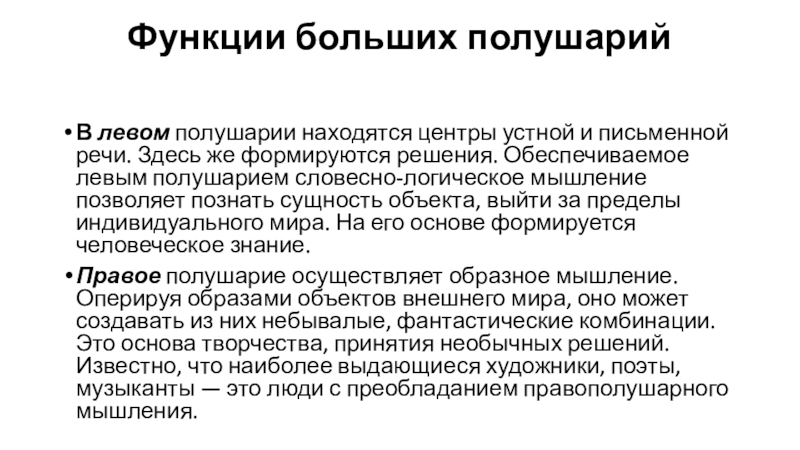 Функции больших полушарий

• В левом полушарии находятся центры устной и письменной речи. Здесь же формируются решения. Обеспечиваемое левым полушарием словесно-логическое мышление позволяет познать сущность объекта, выйти за пределы индивидуального мира. На его основе формируется человеческое знание.

• Правое полушарие осуществляет образное мышление. Оперируя образами объектов внешнего мира, оно может создавать из них небывалые, фантастические комбинации. Это основа творчества, принятия необычных решений. Известно, что наиболее выдающиеся художники, поэты, музыканты — это люди с преобладанием правополушарного мышления.